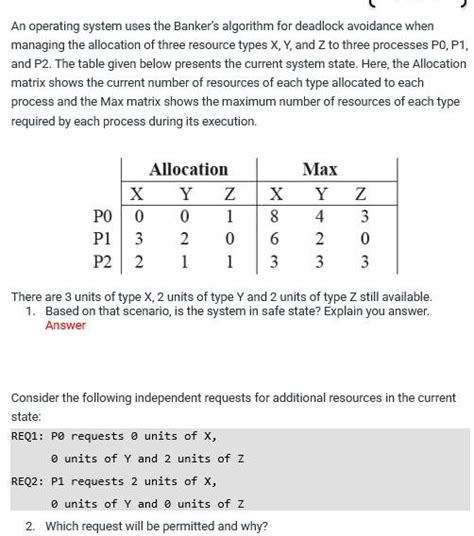 An operating system uses the Banker's algorithm for deadlock avoidance when managing the allocation of three resource types X, Y, and Z to three processes P0, P1, and P2. The table given below presents the current system state. Here, the Allocation matrix shows the current number of resources of each type allocated to each process and the Max matrix shows the maximum number of resources of each type required by each process during its execution.

| | Allocation | | | Max | | |
|---|---|---|---|---|---|---|
| | X | Y | Z | X | Y | Z |
| P0 | 0 | 0 | 1 | 8 | 4 | 3 |
| P1 | 3 | 2 | 0 | 6 | 2 | 0 |
| P2 | 2 | 1 | 1 | 3 | 3 | 3 |

There are 3 units of type X, 2 units of type Y and 2 units of type Z still available.
1. Based on that scenario, is the system in safe state? Explain you answer.
Answer

Consider the following independent requests for additional resources in the current state:

REQ1: P0 requests 0 units of X,
0 units of Y and 2 units of Z
REQ2: P1 requests 2 units of X,
0 units of Y and 0 units of Z

2. Which request will be permitted and why?